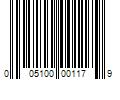 0 05100 00117 9